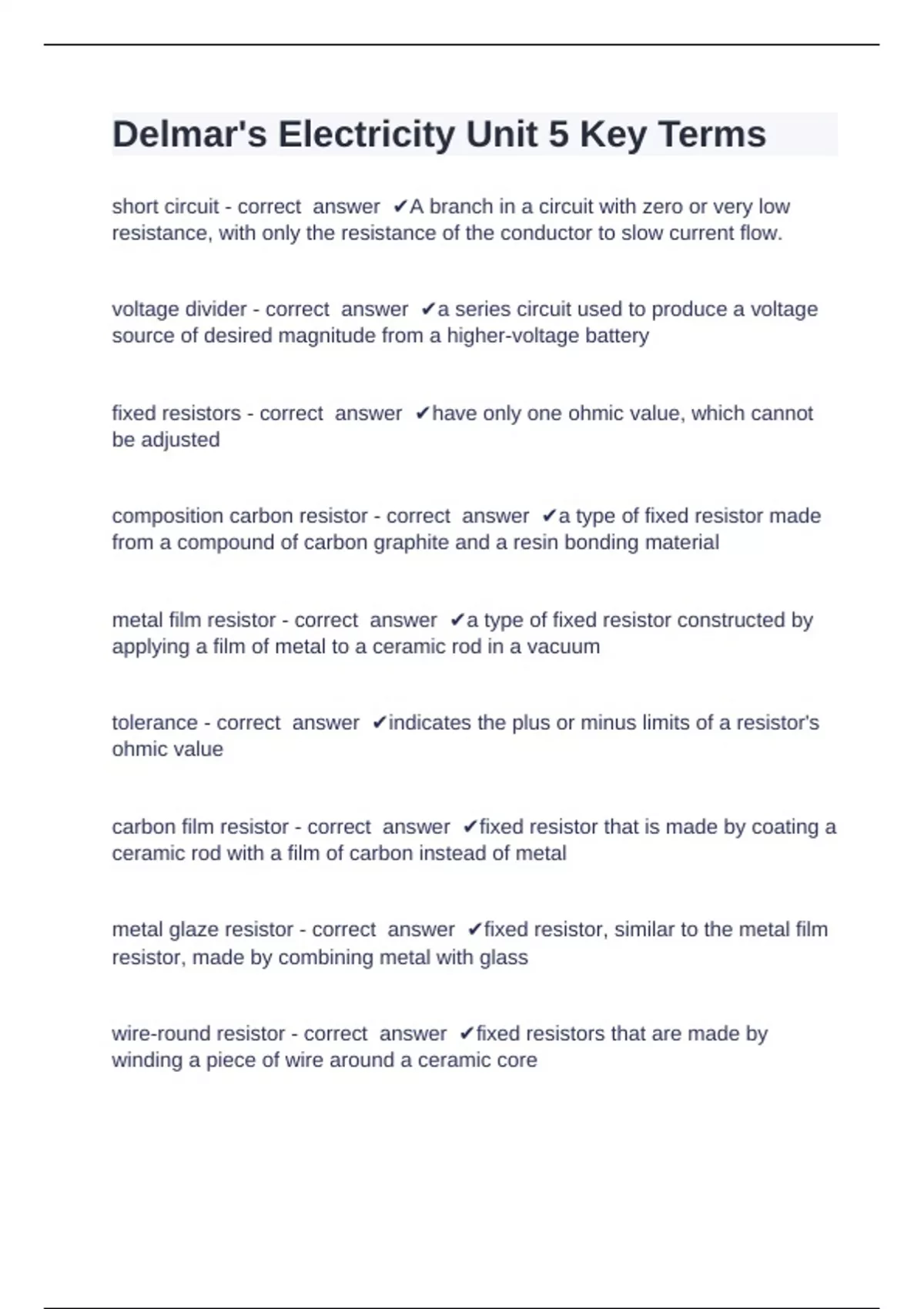 Delmar's Electricity Unit 5 Key Terms

short circuit - correct answer ✔A branch in a circuit with zero or very low resistance, with only the resistance of the conductor to slow current flow.

voltage divider - correct answer ✔a series circuit used to produce a voltage source of desired magnitude from a higher-voltage battery

fixed resistors - correct answer ✔have only one ohmic value, which cannot be adjusted

composition carbon resistor - correct answer ✔a type of fixed resistor made from a compound of carbon graphite and a resin bonding material

metal film resistor - correct answer ✔a type of fixed resistor constructed by applying a film of metal to a ceramic rod in a vacuum

tolerance - correct answer ✔indicates the plus or minus limits of a resistor's ohmic value

carbon film resistor - correct answer ✔fixed resistor that is made by coating a ceramic rod with a film of carbon instead of metal

metal glaze resistor - correct answer ✔fixed resistor, similar to the metal film resistor, made by combining metal with glass

wire-round resistor - correct answer ✔fixed resistors that are made by winding a piece of wire around a ceramic core